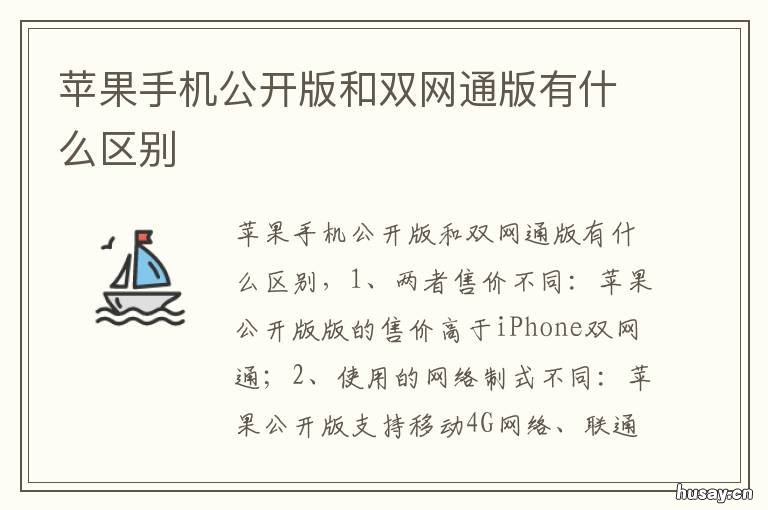 苹果手机公开版和双网通版有什么区别

苹果手机公开版和双网通版有什么区别，1、两者售价不同：苹果公开版版的售价高于iPhone双网通；2、使用的网络制式不同：苹果公开版支持移动4G网络、联通

husay.cn